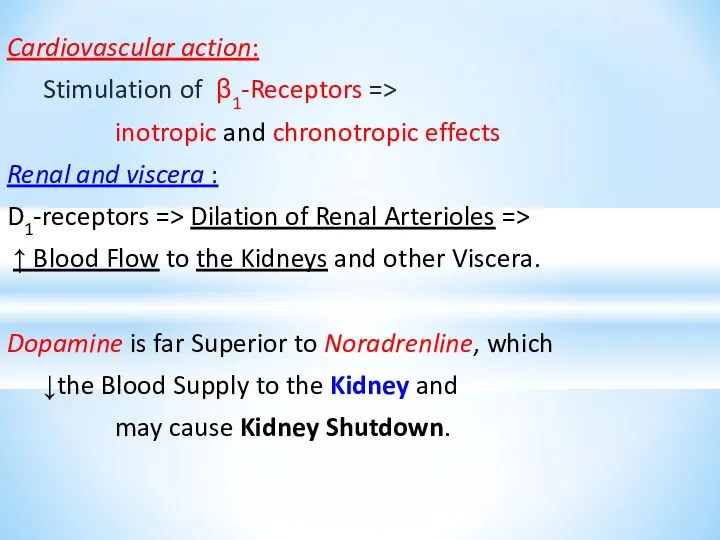 Cardiovascular action:

Stimulation of $\beta_1$-Receptors =>

inotropic and chronotropic effects

Renal and viscera :

$D_1$-receptors => Dilation of Renal Arterioles =>

↑ Blood Flow to the Kidneys and other Viscera.

Dopamine is far Superior to Noradrenline, which ↓the Blood Supply to the Kidney and may cause Kidney Shutdown.